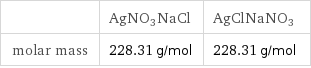 | | $AgNO_3NaCl$ | $AgClNaNO_3$ |
|---|---|---|
| molar mass | 228.31 g/mol | 228.31 g/mol |